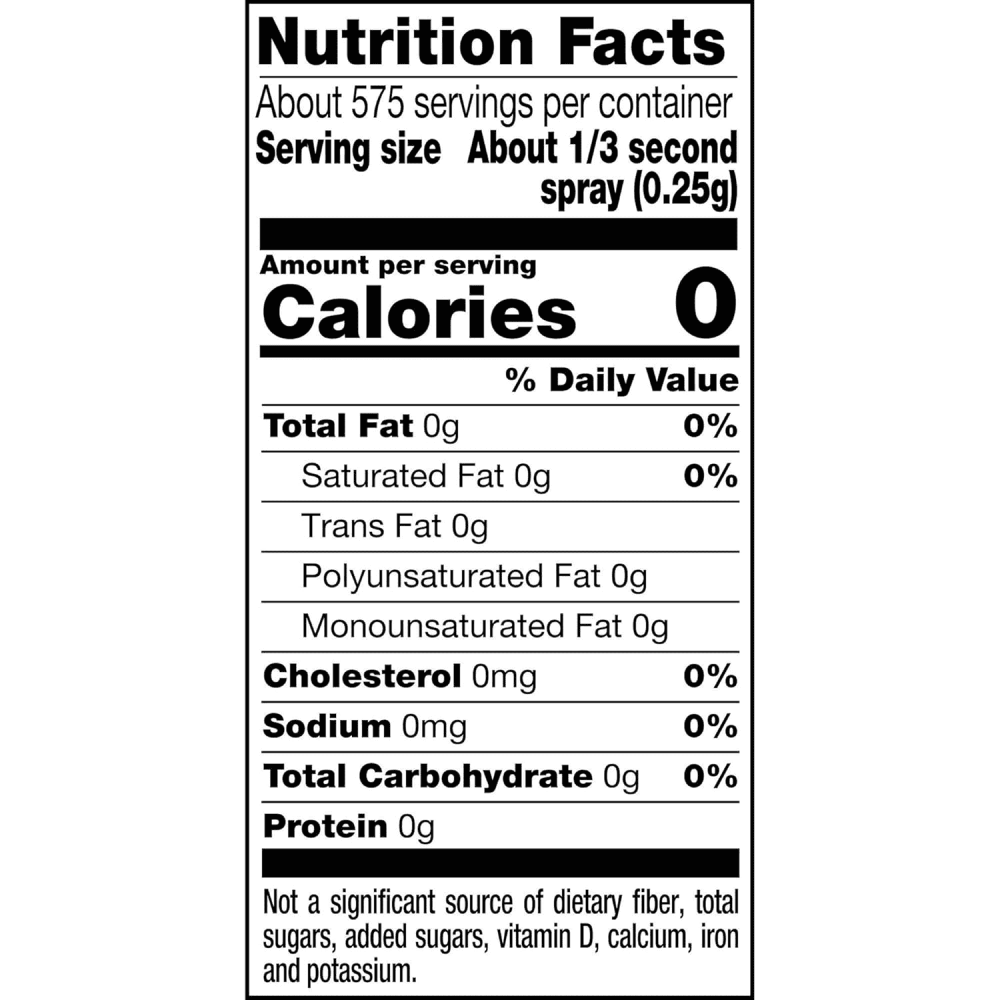 Nutrition Facts

About 575 servings per container

Serving size About 1/3 second spray (0.25g)

Amount per serving

Calories 0

% Daily Value

Total Fat 0g 0%

Saturated Fat 0g 0%

Trans Fat 0g

Polyunsaturated Fat 0g

Monounsaturated Fat 0g

Cholesterol 0mg 0%

Sodium 0mg 0%

Total Carbohydrate 0g 0%

Protein 0g

Not a significant source of dietary fiber, total sugars, added sugars, vitamin D, calcium, iron and potassium.